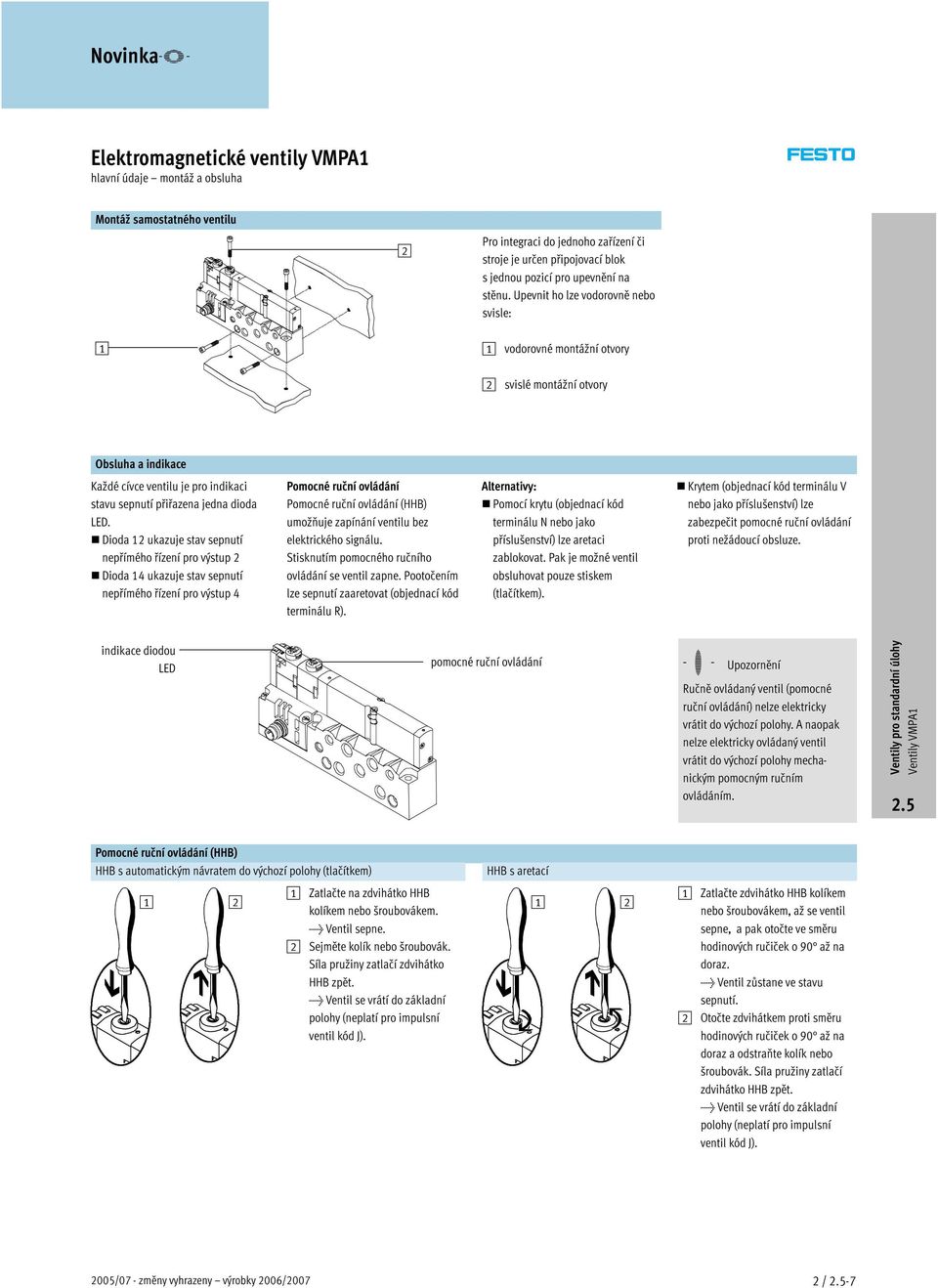 Novinka

Elektromagnetické ventily VMPA1
hlavní údaje – montáž a obsluha

FESTO

Montáž samostatného ventilu

2

1

Pro integraci do jednoho zařízení či stroje je určen připojovací blok s jednou pozicí pro upevnění na stěnu. Upevnit ho lze vodorovně nebo svisle:

1 vodorovné montážní otvory

2 svislé montážní otvory

Obsluha a indikace

Každé cívce ventilu je pro indikaci stavu sepnutí přiřazena jedna dioda LED.
■ Dioda 12 ukazuje stav sepnutí nepřímého řízení pro výstup 2
■ Dioda 14 ukazuje stav sepnutí nepřímého řízení pro výstup 4

Pomocné ruční ovládání
Pomocné ruční ovládání (HHB) umožňuje zapínání ventilu bez elektrického signálu.
Stisknutím pomocného ručního ovládání se ventil zapne. Pootočením lze sepnutí zaaretovat (objednací kód terminálu R).

Alternativy:
■ Pomocí krytu (objednací kód terminálu N nebo jako příslušenství) lze aretaci zablokovat. Pak je možné ventil obsluhovat pouze stiskem (tlačítkem).

■ Krytem (objednací kód terminálu V nebo jako příslušenství) lze zabezpečit pomocné ruční ovládání proti nežádoucí obsluze.

indikace diodou LED

pomocné ruční ovládání

Upozornění
Ručně ovládaný ventil (pomocné ruční ovládání) nelze elektricky vrátit do výchozí polohy. A naopak nelze elektricky ovládaný ventil vrátit do výchozí polohy mechanickým pomocným ručním ovládáním.

Ventily pro standardní úlohy
Ventily VMPA1

2.5

Pomocné ruční ovládání (HHB)
HHB s automatickým návratem do výchozí polohy (tlačítkem)

1 2

1 Zatlačte na zdvihátko HHB kolíkem nebo šroubovákem.
Ventil sepne.
2 Sejměte kolík nebo šroubovák. Síla pružiny zatlačí zdvihátko HHB zpět.
Ventil se vrátí do základní polohy (neplatí pro impulsní ventil kód J).

HHB s aretací

1 2

1 Zatlačte zdvihátko HHB kolíkem nebo šroubovákem, až se ventil sepne, a pak otočte ve směru hodinových ručiček o 90° až na doraz.
Ventil zůstane ve stavu sepnutí.
2 Otočte zdvihátkem proti směru hodinových ručiček o 90° až na doraz a odstraňte kolík nebo šroubovák. Síla pružiny zatlačí zdvihátko HHB zpět.
Ventil se vrátí do základní polohy (neplatí pro impulsní ventil kód J).

2005/07 - změny vyhrazeny – výrobky 2006/2007

2 / 2.5-7